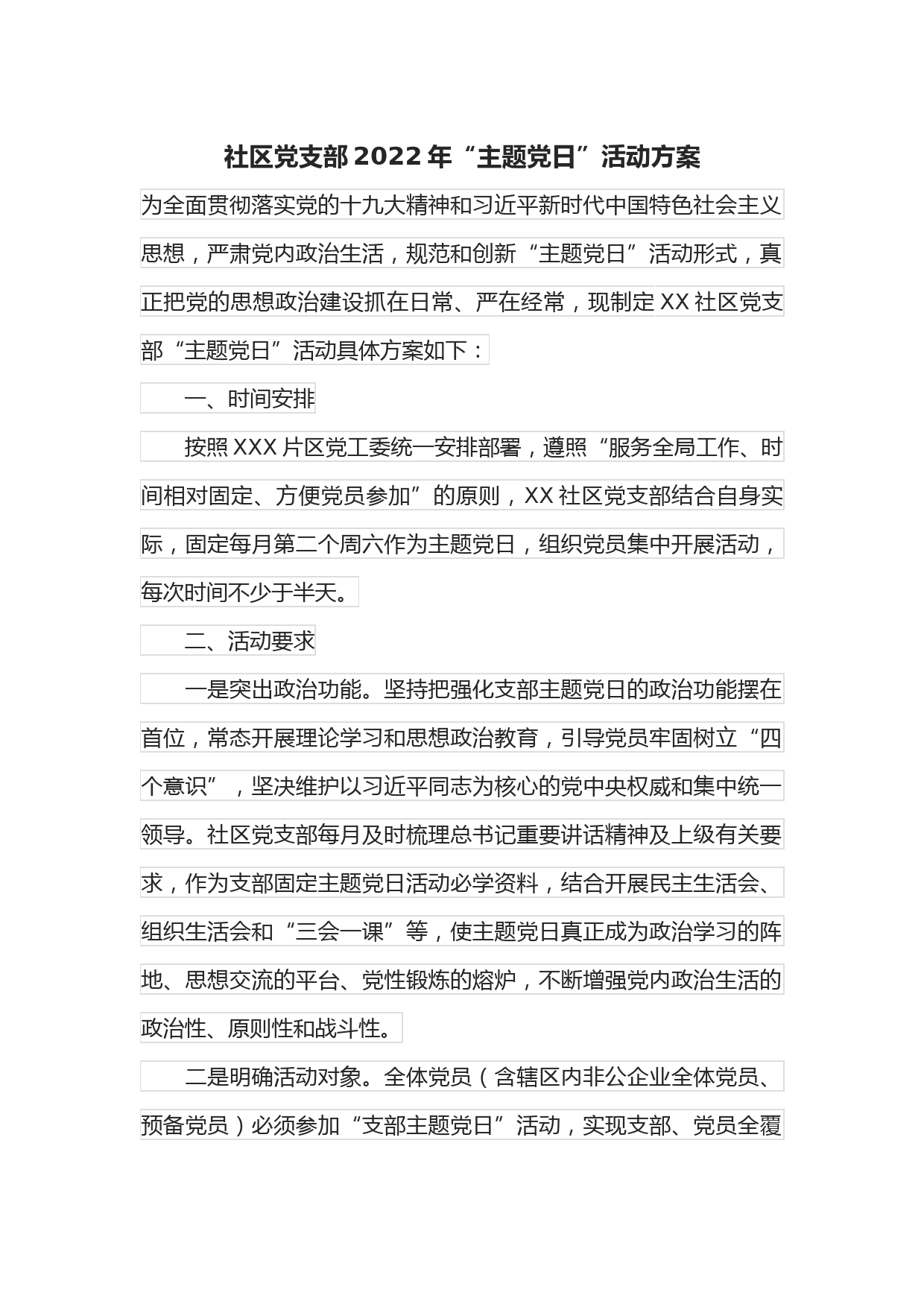 社区党支部2022年“主题党日”活动方案

为全面贯彻落实党的十九大精神和习近平新时代中国特色社会主义思想，严肃党内政治生活，规范和创新“主题党日”活动形式，真正把党的思想政治建设抓在日常、严在经常，现制定XX社区党支部“主题党日”活动具体方案如下：

一、时间安排

按照XXX片区党工委统一安排部署，遵照“服务全局工作、时间相对固定、方便党员参加”的原则，XX社区党支部结合自身实际，固定每月第二个周六作为主题党日，组织党员集中开展活动，每次时间不少于半天。

二、活动要求

一是突出政治功能。坚持把强化支部主题党日的政治功能摆在首位，常态开展理论学习和思想政治教育，引导党员牢固树立“四个意识”，坚决维护以习近平同志为核心的党中央权威和集中统一领导。社区党支部每月及时梳理总书记重要讲话精神及上级有关要求，作为支部固定主题党日活动必学资料，结合开展民主生活会、组织生活会和“三会一课”等，使主题党日真正成为政治学习的阵地、思想交流的平台、党性锻炼的熔炉，不断增强党内政治生活的政治性、原则性和战斗性。

二是明确活动对象。全体党员（含辖区内非公企业全体党员、预备党员）必须参加“支部主题党日”活动，实现支部、党员全覆